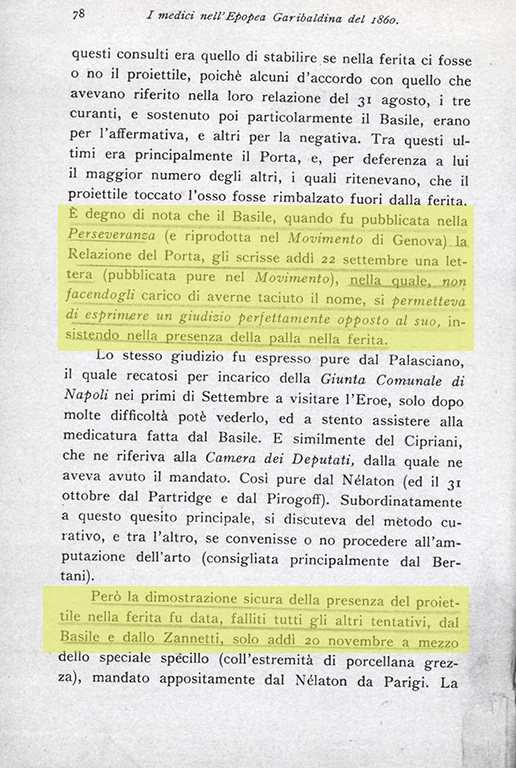 78 I medici nell'Epopea Garibaldina del 1860.

questi consulti era quello di stabilire se nella ferita ci fosse o no il proiettile, poichè alcuni d'accordo con quello che avevano riferito nella loro relazione del 31 agosto, i tre curanti, e sostenuto poi particolarmente il Basile, erano per l'affermativa, e altri per la negativa. Tra questi ultimi era principalmente il Porta, e, per deferenza a lui il maggior numero degli altri, i quali ritenevano, che il proiettile toccato l'osso fosse rimbalzato fuori dalla ferita. È degno di nota che il Basile, quando fu pubblicata nella Perseveranza (e riprodotta nel Movimento di Genova) la Relazione del Porta, gli scrisse addì 22 settembre una lettera (pubblicata pure nel Movimento), nella quale, non facendogli carico di averne taciuto il nome, si permetteva di esprimere un giudizio perfettamente opposto al suo, insistendo nella presenza della palla nella ferita.

Lo stesso giudizio fu espresso pure dal Palasciano, il quale recatosi per incarico della Giunta Comunale di Napoli nei primi di Settembre a visitare l'Eroe, solo dopo molte difficoltà potè vederlo, ed a stento assistere alla medicatura fatta dal Basile. E similmente del Cipriani, che ne riferiva alla Camera dei Deputati, dalla quale ne aveva avuto il mandato. Così pure dal Nélaton (ed il 31 ottobre dal Partridge e dal Pirogoff). Subordinatamente a questo quesito principale, si discuteva del metodo curativo, e tra l'altro, se convenisse o no procedere all'amputazione dell'arto (consigliata principalmente dal Bertani).

Però la dimostrazione sicura della presenza del proiettile nella ferita fu data, falliti tutti gli altri tentativi, dal Basile e dallo Zannetti, solo addì 20 novembre a mezzo dello speciale specillo (coll'estremità di porcellana grezza), mandato appositamente dal Nélaton da Parigi. La